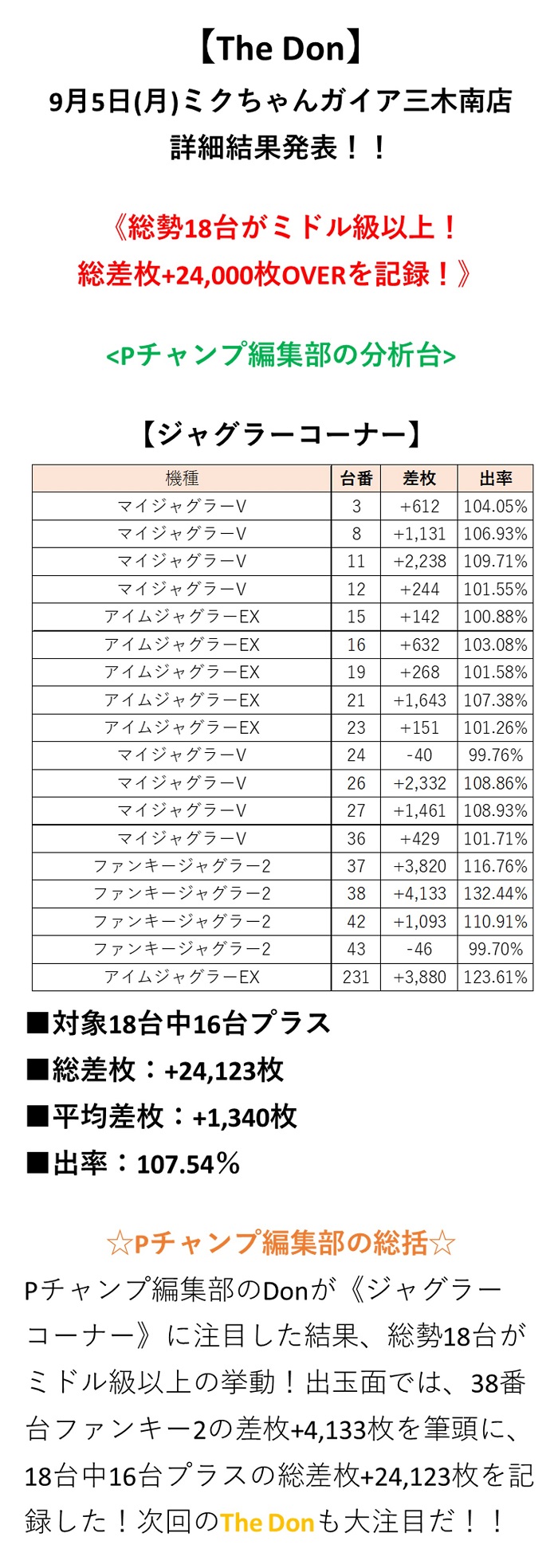 【The Don】
9月5日(月)ミクちゃんガイア三木南店
詳細結果発表！！

《総勢18台がミドル級以上！
総差枚+24,000枚OVERを記録！》

<Pチャンプ編集部の分析台>

【ジャグラーコーナー】

| 機種 | 台番 | 差枚 | 出率 |
|---|---|---|---|
| マイジャグラーV | 3 | +612 | 104.05% |
| マイジャグラーV | 8 | +1,131 | 106.93% |
| マイジャグラーV | 11 | +2,238 | 109.71% |
| マイジャグラーV | 12 | +244 | 101.55% |
| アイムジャグラーEX | 15 | +142 | 100.88% |
| アイムジャグラーEX | 16 | +632 | 103.08% |
| アイムジャグラーEX | 19 | +268 | 101.58% |
| アイムジャグラーEX | 21 | +1,643 | 107.38% |
| アイムジャグラーEX | 23 | +151 | 101.26% |
| マイジャグラーV | 24 | -40 | 99.76% |
| マイジャグラーV | 26 | +2,332 | 108.86% |
| マイジャグラーV | 27 | +1,461 | 108.93% |
| マイジャグラーV | 36 | +429 | 101.71% |
| ファンキージャグラー2 | 37 | +3,820 | 116.76% |
| ファンキージャグラー2 | 38 | +4,133 | 132.44% |
| ファンキージャグラー2 | 42 | +1,093 | 110.91% |
| ファンキージャグラー2 | 43 | -46 | 99.70% |
| アイムジャグラーEX | 231 | +3,880 | 123.61% |

■対象18台中16台プラス
■総差枚：+24,123枚
■平均差枚：+1,340枚
■出率：107.54％

☆Pチャンプ編集部の総括☆
Pチャンプ編集部のDonが《ジャグラーコーナー》に注目した結果、総勢18台がミドル級以上の挙動！出玉面では、38番台ファンキー2の差枚+4,133枚を筆頭に、18台中16台プラスの総差枚+24,123枚を記録した！次回のThe Donも大注目だ！！